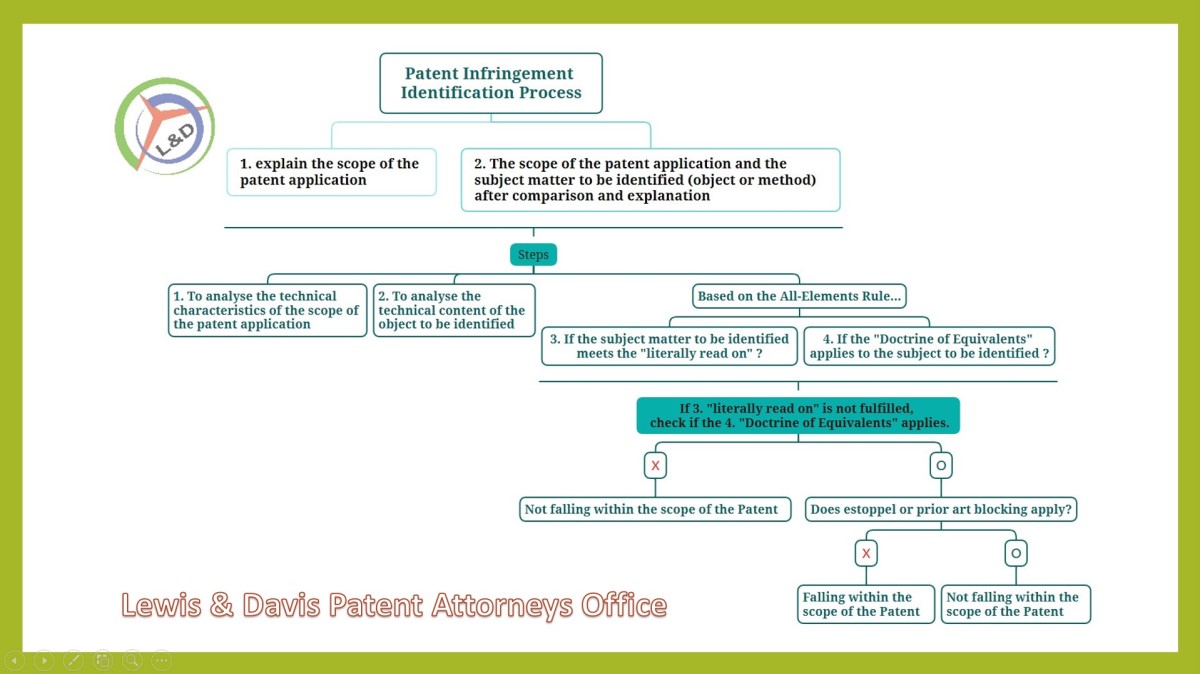 L&D

Patent Infringement Identification Process

1. explain the scope of the patent application

2. The scope of the patent application and the subject matter to be identified (object or method) after comparison and explanation

Steps

1. To analyse the technical characteristics of the scope of the patent application

2. To analyse the technical content of the object to be identified

Based on the All-Elements Rule...

3. If the subject matter to be identified meets the "literally read on" ?

4. If the "Doctrine of Equivalents" applies to the subject to be identified ?

If 3. "literally read on" is not fulfilled, check if the 4. "Doctrine of Equivalents" applies.

X

O

Not falling within the scope of the Patent

Does estoppel or prior art blocking apply?

X

O

Falling within the scope of the Patent

Not falling within the scope of the Patent

Lewis & Davis Patent Attorneys Office